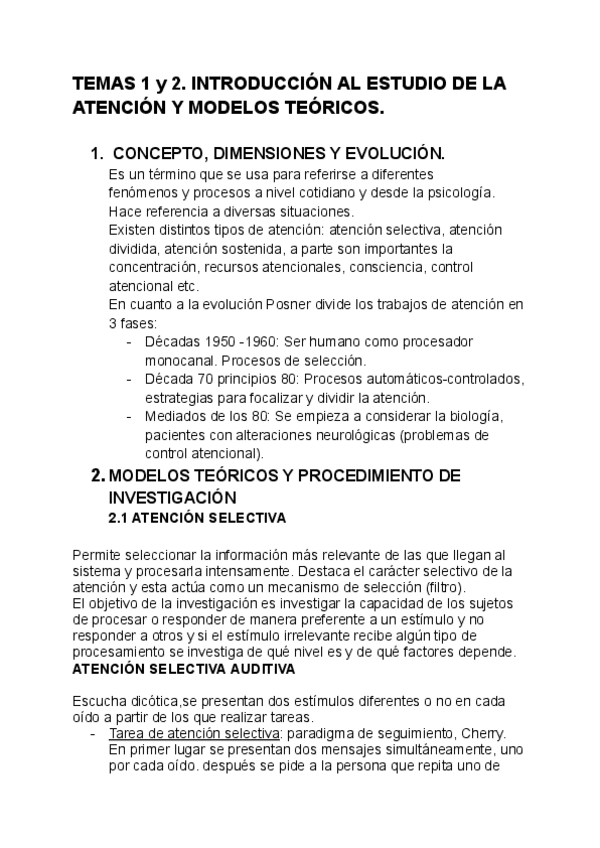 TEMAS 1 y 2. INTRODUCCIÓN AL ESTUDIO DE LA ATENCIÓN Y MODELOS TEÓRICOS.

1. CONCEPTO, DIMENSIONES Y EVOLUCIÓN.

Es un término que se usa para referirse a diferentes fenómenos y procesos a nivel cotidiano y desde la psicología. Hace referencia a diversas situaciones.
Existen distintos tipos de atención: atención selectiva, atención dividida, atención sostenida, a parte son importantes la concentración, recursos atencionales, consciencia, control atencional etc.
En cuanto a la evolución Posner divide los trabajos de atención en 3 fases:
- Décadas 1950 -1960: Ser humano como procesador monocanal. Procesos de selección.
- Década 70 principios 80: Procesos automáticos-controlados, estrategias para focalizar y dividir la atención.
- Mediados de los 80: Se empieza a considerar la biología, pacientes con alteraciones neurológicas (problemas de control atencional).

2. MODELOS TEÓRICOS Y PROCEDIMIENTO DE INVESTIGACIÓN

2.1 ATENCIÓN SELECTIVA

Permite seleccionar la información más relevante de las que llegan al sistema y procesarla intensamente. Destaca el carácter selectivo de la atención y esta actúa como un mecanismo de selección (filtro).
El objetivo de la investigación es investigar la capacidad de los sujetos de procesar o responder de manera preferente a un estímulo y no responder a otros y si el estímulo irrelevante recibe algún tipo de procesamiento se investiga de qué nivel es y de qué factores depende.
ATENCIÓN SELECTIVA AUDITIVA

Escucha dicótica,se presentan dos estímulos diferentes o no en cada oído a partir de los que realizar tareas.
- Tarea de atención selectiva: paradigma de seguimiento, Cherry. En primer lugar se presentan dos mensajes simultáneamente, uno por cada oído. después se pide a la persona que repita uno de